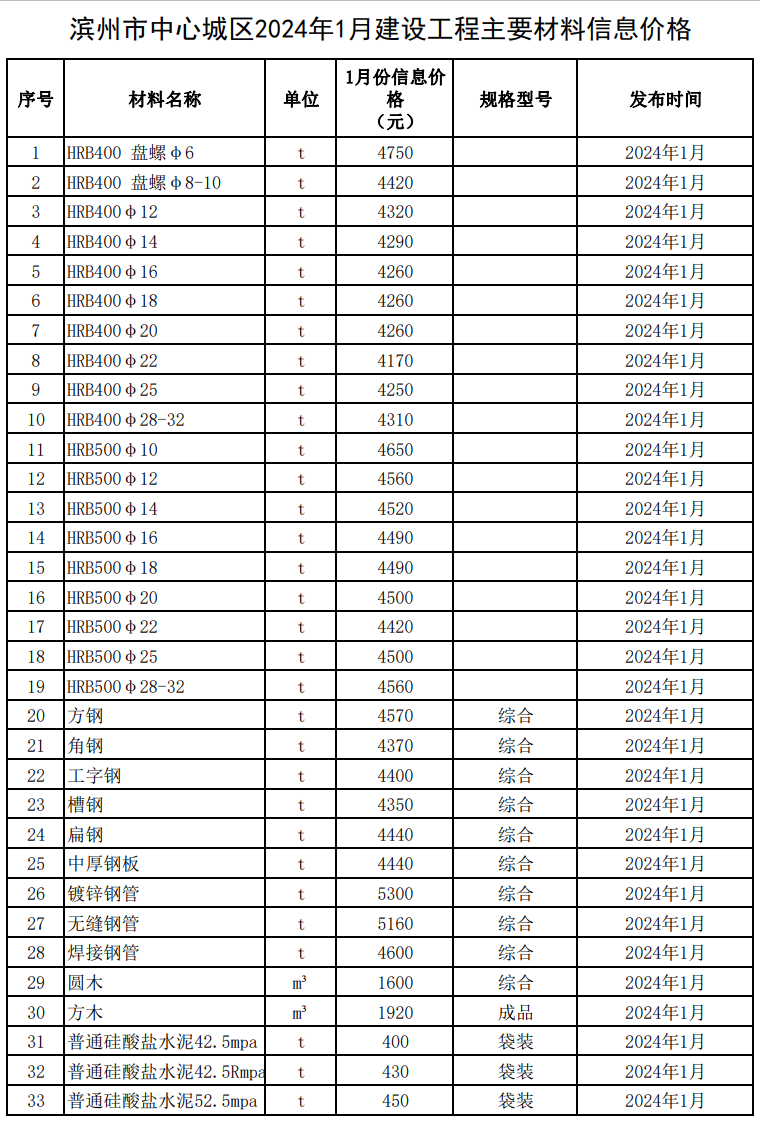 滨州市中心城区2024年1月建设工程主要材料信息价格

| 序号 | 材料名称 | 单位 | 1月份信息价格（元） | 规格型号 | 发布时间 |
|---|---|---|---|---|---|
| 1 | HRB400 盘螺φ6 | t | 4750 | | 2024年1月 |
| 2 | HRB400 盘螺φ8-10 | t | 4420 | | 2024年1月 |
| 3 | HRB400φ12 | t | 4320 | | 2024年1月 |
| 4 | HRB400φ14 | t | 4290 | | 2024年1月 |
| 5 | HRB400φ16 | t | 4260 | | 2024年1月 |
| 6 | HRB400φ18 | t | 4260 | | 2024年1月 |
| 7 | HRB400φ20 | t | 4260 | | 2024年1月 |
| 8 | HRB400φ22 | t | 4170 | | 2024年1月 |
| 9 | HRB400φ25 | t | 4250 | | 2024年1月 |
| 10 | HRB400φ28-32 | t | 4310 | | 2024年1月 |
| 11 | HRB500φ10 | t | 4650 | | 2024年1月 |
| 12 | HRB500φ12 | t | 4560 | | 2024年1月 |
| 13 | HRB500φ14 | t | 4520 | | 2024年1月 |
| 14 | HRB500φ16 | t | 4490 | | 2024年1月 |
| 15 | HRB500φ18 | t | 4490 | | 2024年1月 |
| 16 | HRB500φ20 | t | 4500 | | 2024年1月 |
| 17 | HRB500φ22 | t | 4420 | | 2024年1月 |
| 18 | HRB500φ25 | t | 4500 | | 2024年1月 |
| 19 | HRB500φ28-32 | t | 4560 | | 2024年1月 |
| 20 | 方钢 | t | 4570 | 综合 | 2024年1月 |
| 21 | 角钢 | t | 4370 | 综合 | 2024年1月 |
| 22 | 工字钢 | t | 4400 | 综合 | 2024年1月 |
| 23 | 槽钢 | t | 4350 | 综合 | 2024年1月 |
| 24 | 扁钢 | t | 4440 | 综合 | 2024年1月 |
| 25 | 中厚钢板 | t | 4440 | 综合 | 2024年1月 |
| 26 | 镀锌钢管 | t | 5300 | 综合 | 2024年1月 |
| 27 | 无缝钢管 | t | 5160 | 综合 | 2024年1月 |
| 28 | 焊接钢管 | t | 4600 | 综合 | 2024年1月 |
| 29 | 圆木 | $m^3$ | 1600 | 综合 | 2024年1月 |
| 30 | 方木 | $m^3$ | 1920 | 成品 | 2024年1月 |
| 31 | 普通硅酸盐水泥42.5mpa | t | 400 | 袋装 | 2024年1月 |
| 32 | 普通硅酸盐水泥42.5Rmpa | t | 430 | 袋装 | 2024年1月 |
| 33 | 普通硅酸盐水泥52.5mpa | t | 450 | 袋装 | 2024年1月 |